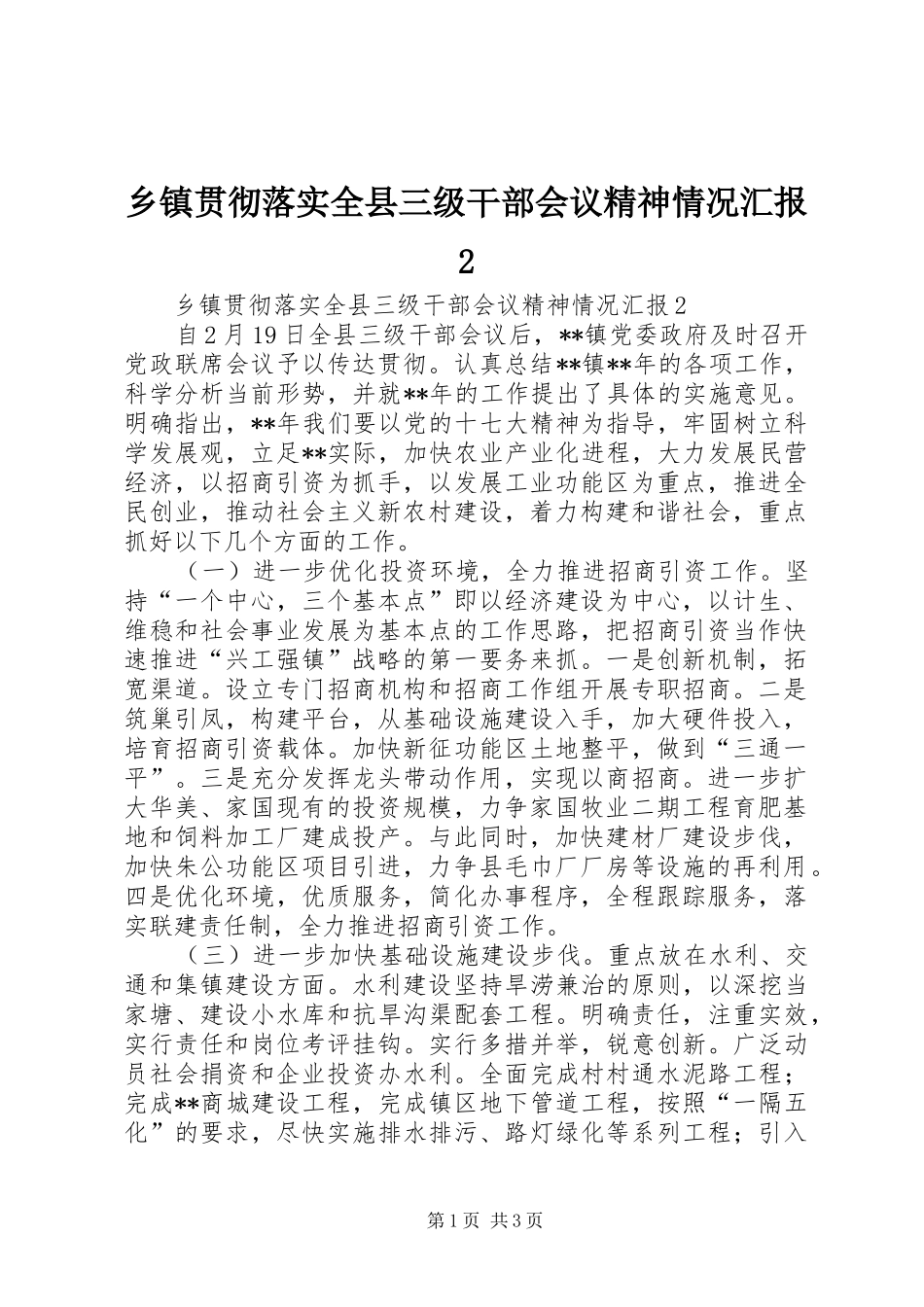 乡镇贯彻落实全县三级干部会议精神情况汇报2

乡镇贯彻落实全县三级干部会议精神情况汇报2

自2月19日全县三级干部会议后，**镇党委政府及时召开党政联席会议予以传达贯彻。认真总结**镇**年的各项工作，科学分析当前形势，并就**年的工作提出了具体的实施意见。明确指出，**年我们要以党的十七大精神为指导，牢固树立科学发展观，立足**实际，加快农业产业化进程，大力发展民营经济，以招商引资为抓手，以发展工业功能区为重点，推进全民创业，推动社会主义新农村建设，着力构建和谐社会，重点抓好以下几个方面的工作。

（一）进一步优化投资环境，全力推进招商引资工作。坚持“一个中心，三个基本点”即以经济建设为中心，以计生、维稳和社会事业发展为基本点的工作思路，把招商引资当作快速推进“兴工强镇”战略的第一要务来抓。一是创新机制，拓宽渠道。设立专门招商机构和招商工作组开展专职招商。二是筑巢引凤，构建平台，从基础设施建设入手，加大硬件投入，培育招商引资载体。加快新征功能区土地整平，做到“三通一平”。三是充分发挥龙头带动作用，实现以商招商。进一步扩大华美、家国现有的投资规模，力争家国牧业二期工程育肥基地和饲料加工厂建成投产。与此同时，加快建材厂建设步伐，加快朱公功能区项目引进，力争县毛巾厂厂房等设施的再利用。四是优化环境，优质服务，简化办事程序，全程跟踪服务，落实联建责任制，全力推进招商引资工作。

（三）进一步加快基础设施建设步伐。重点放在水利、交通和集镇建设方面。水利建设坚持旱涝兼治的原则，以深挖当家塘、建设小水库和抗旱沟渠配套工程。明确责任，注重实效，实行责任和岗位考评挂钩。实行多措并举，锐意创新。广泛动员社会捐资和企业投资办水利。全面完成村村通水泥路工程；完成**商城建设工程，完成镇区地下管道工程，按照“一隔五化”的要求，尽快实施排水排污、路灯绿化等系列工程；引入

第1页 共3页